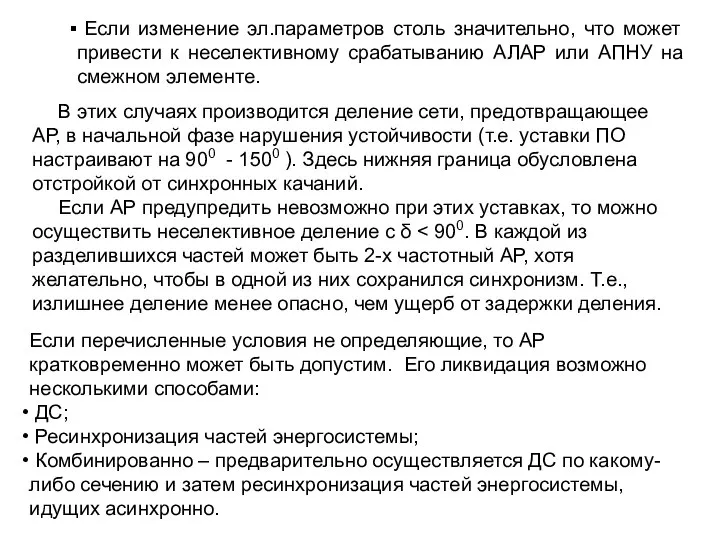 ▪ Если изменение эл.параметров столь значительно, что может привести к неселективному срабатыванию АЛАР или АПНУ на смежном элементе.

В этих случаях производится деление сети, предотвращающее АР, в начальной фазе нарушения устойчивости (т.е. уставки ПО настраивают на $90^0$ - $150^0$ ). Здесь нижняя граница обусловлена отстройкой от синхронных качаний.

Если АР предупредить невозможно при этих уставках, то можно осуществить неселективное деление с $\delta < 90^0$. В каждой из разделившихся частей может быть 2-х частотный АР, хотя желательно, чтобы в одной из них сохранился синхронизм. Т.е., излишнее деление менее опасно, чем ущерб от задержки деления.

Если перечисленные условия не определяющие, то АР кратковременно может быть допустим. Его ликвидация возможно несколькими способами:
• ДС;
• Ресинхронизация частей энергосистемы;
• Комбинированно – предварительно осуществляется ДС по какому-либо сечению и затем ресинхронизация частей энергосистемы, идущих асинхронно.